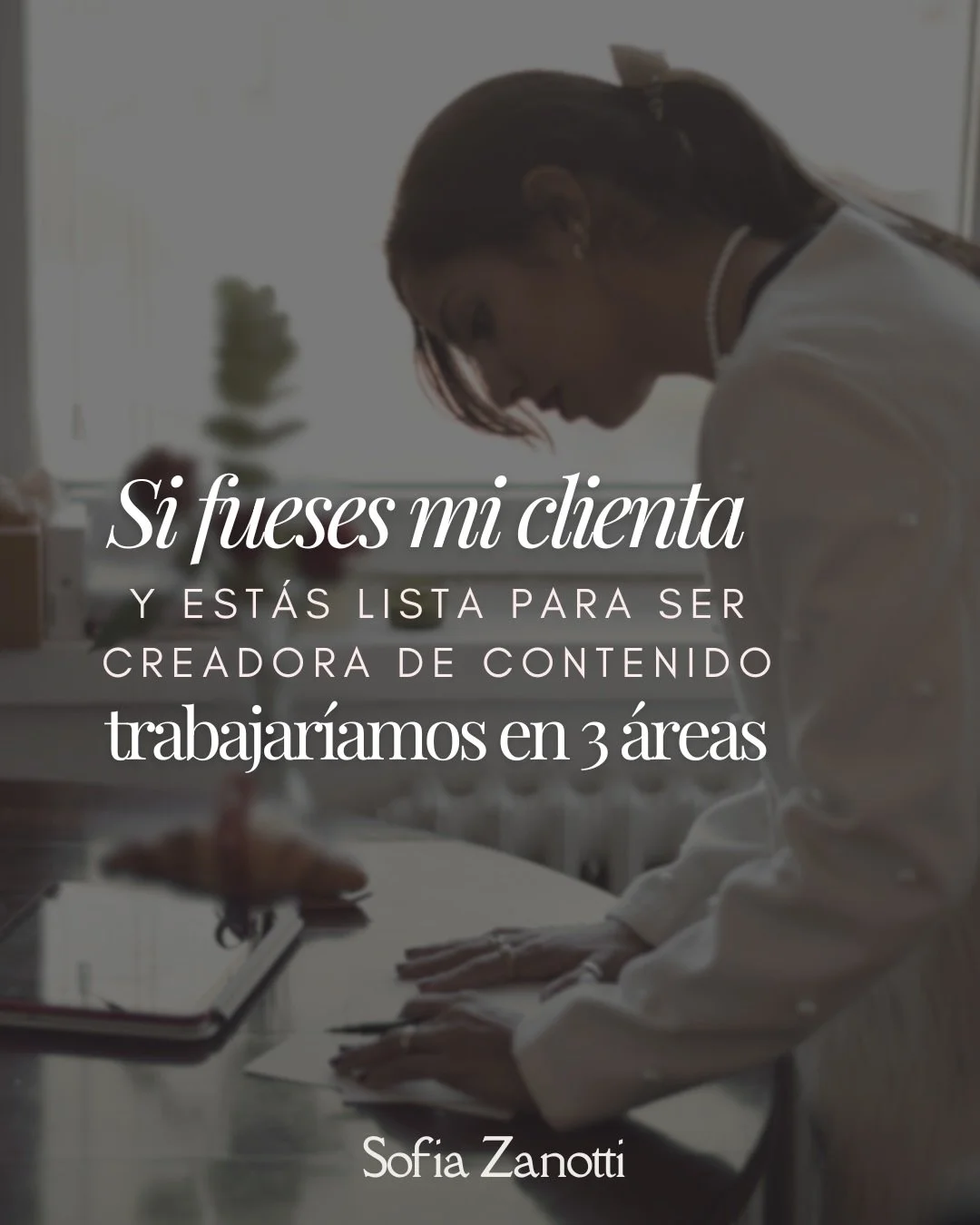 Si fueses mi clienta
Y ESTÁS LISTA PARA SER CREADORA DE CONTENIDO
trabajaríamos en 3 áreas

Sofia Zanotti